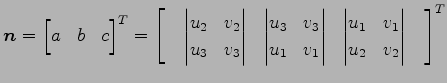 $\boldsymbol{n} = \begin{bmatrix} a & b & c \end{bmatrix}^T = \begin{bmatrix} \begin{vmatrix} u_2 & v_2 \\ u_3 & v_3 \end{vmatrix} & \begin{vmatrix} u_3 & v_3 \\ u_1 & v_1 \end{vmatrix} & \begin{vmatrix} u_1 & v_1 \\ u_2 & v_2 \end{vmatrix} \end{bmatrix}^T$